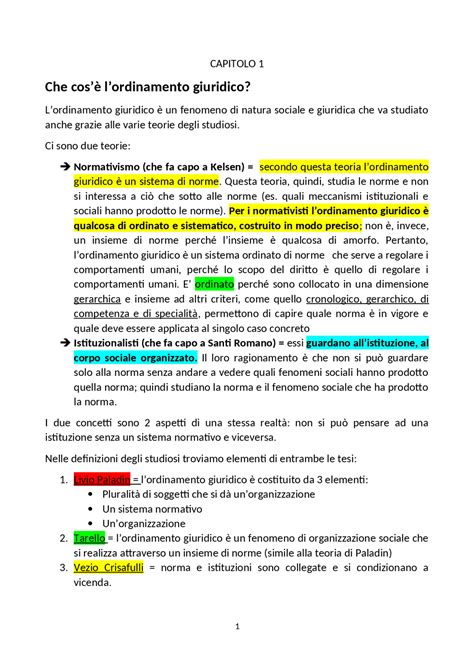 CAPITOLO 1

Che cos'è l'ordinamento giuridico?

L'ordinamento giuridico è un fenomeno di natura sociale e giuridica che va studiato anche grazie alle varie teorie degli studiosi.

Ci sono due teorie:

➔ Normativismo (che fa capo a Kelsen) = secondo questa teoria l'ordinamento giuridico è un sistema di norme. Questa teoria, quindi, studia le norme e non si interessa a ciò che sotto alle norme (es. quali meccanismi istituzionali e sociali hanno prodotto le norme). Per i normativisti l'ordinamento giuridico è qualcosa di ordinato e sistematico, costruito in modo preciso; non è, invece, un insieme di norme perché l'insieme è qualcosa di amorfo. Pertanto, l'ordinamento giuridico è un sistema ordinato di norme che serve a regolare i comportamenti umani, perché lo scopo del diritto è quello di regolare i comportamenti umani. E' ordinato perché sono collocato in una dimensione gerarchica e insieme ad altri criteri, come quello cronologico, gerarchico, di competenza e di specialità, permettono di capire quale norma è in vigore e quale deve essere applicata al singolo caso concreto

➔ Istituzionalisti (che fa capo a Santi Romano) = essi guardano all'istituzione, al corpo sociale organizzato. Il loro ragionamento è che non si può guardare solo alla norma senza andare a vedere quali fenomeni sociali hanno prodotto quella norma; quindi studiano la norma e il fenomeno sociale che ha prodotto la norma.

I due concetti sono 2 aspetti di una stessa realtà: non si può pensare ad una istituzione senza un sistema normativo e viceversa.

Nelle definizioni degli studiosi troviamo elementi di entrambe le tesi:

1. Livio Paladin = l'ordinamento giuridico è costituito da 3 elementi:
 • Pluralità di soggetti che si dà un'organizzazione
 • Un sistema normativo
 • Un'organizzazione
2. Tarello = l'ordinamento giuridico è un fenomeno di organizzazione sociale che si realizza attraverso un insieme di norme (simile alla teoria di Paladin)
3. Vezio Crisafulli = norma e istituzioni sono collegate e si condizionano a vicenda.

1